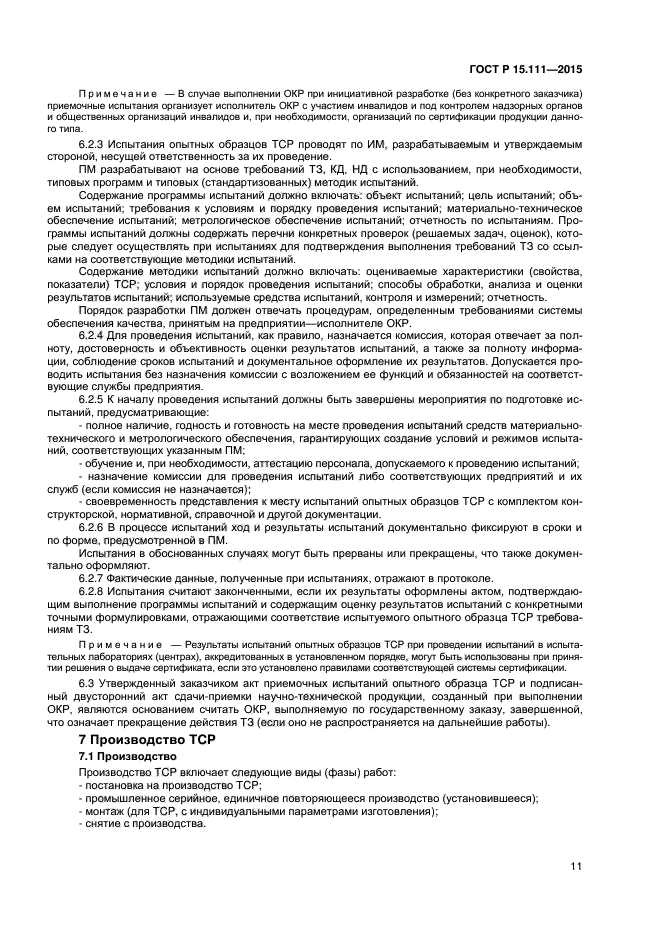 ГОСТ Р 15.111—2015

Примечание — В случае выполнении ОКР при инициативной разработке (без конкретного заказчика) приемочные испытания организует исполнитель ОКР с участием инвалидов и под контролем надзорных органов и общественных организаций инвалидов и, при необходимости, организаций по сертификации продукции данного типа.

6.2.3 Испытания опытных образцов ТСР проводят по ИМ, разрабатываемым и утверждаемым стороной, несущей ответственность за их проведение.

ПМ разрабатывают на основе требований ТЗ, КД, НД с использованием, при необходимости, типовых программ и типовых (стандартизованных) методик испытаний.

Содержание программы испытаний должно включать: объект испытаний; цель испытаний; объем испытаний; требования к условиям и порядку проведения испытаний; материально-техническое обеспечение испытаний; метрологическое обеспечение испытаний; отчетность по испытаниям. Программы испытаний должны содержать перечни конкретных проверок (решаемых задач, оценок), которые следует осуществлять при испытаниях для подтверждения выполнения требований ТЗ со ссылками на соответствующие методики испытаний.

Содержание методики испытаний должно включать: оцениваемые характеристики (свойства, показатели) ТСР; условия и порядок проведения испытаний; способы обработки, анализа и оценки результатов испытаний; используемые средства испытаний, контроля и измерений; отчетность.

Порядок разработки ПМ должен отвечать процедурам, определенным требованиями системы обеспечения качества, принятым на предприятии—исполнителе ОКР.

6.2.4 Для проведения испытаний, как правило, назначается комиссия, которая отвечает за полноту, достоверность и объективность оценки результатов испытаний, а также за полноту информации, соблюдение сроков испытаний и документальное оформление их результатов. Допускается проводить испытания без назначения комиссии с возложением ее функций и обязанностей на соответствующие службы предприятия.

6.2.5 К началу проведения испытаний должны быть завершены мероприятия по подготовке испытаний, предусматривающие:

- полное наличие, годность и готовность на месте проведения испытаний средств материально-технического и метрологического обеспечения, гарантирующих создание условий и режимов испытаний, соответствующих указанным ПМ;
- обучение и, при необходимости, аттестацию персонала, допускаемого к проведению испытаний;
- назначение комиссии для проведения испытаний либо соответствующих предприятий и их служб (если комиссия не назначается);
- своевременность представления к месту испытаний опытных образцов ТСР с комплектом конструкторской, нормативной, справочной и другой документации.

6.2.6 В процессе испытаний ход и результаты испытаний документально фиксируют в сроки и по форме, предусмотренной в ПМ.

Испытания в обоснованных случаях могут быть прерваны или прекращены, что также документально оформляют.

6.2.7 Фактические данные, полученные при испытаниях, отражают в протоколе.

6.2.8 Испытания считают законченными, если их результаты оформлены актом, подтверждающим выполнение программы испытаний и содержащим оценку результатов испытаний с конкретными точными формулировками, отражающими соответствие испытуемого опытного образца ТСР требованиям ТЗ.

Примечание — Результаты испытаний опытных образцов ТСР при проведении испытаний в испытательных лабораториях (центрах), аккредитованных в установленном порядке, могут быть использованы при принятии решения о выдаче сертификата, если это установлено правилами соответствующей системы сертификации.

6.3 Утвержденный заказчиком акт приемочных испытаний опытного образца ТСР и подписанный двусторонний акт сдачи-приемки научно-технической продукции, созданный при выполнении ОКР, являются основанием считать ОКР, выполняемую по государственному заказу, завершенной, что означает прекращение действия ТЗ (если оно не распространяется на дальнейшие работы).

7 Производство ТСР

7.1 Производство

Производство ТСР включает следующие виды (фазы) работ:
- постановка на производство ТСР;
- промышленное серийное, единичное повторяющееся производство (установившееся);
- монтаж (для ТСР, с индивидуальными параметрами изготовления);
- снятие с производства.

11